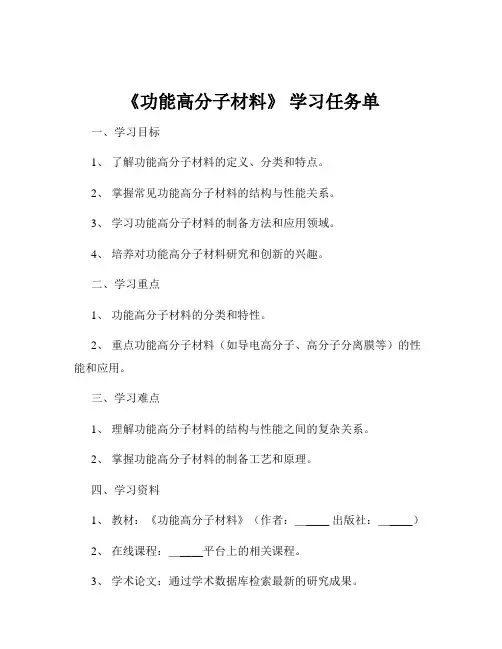 《功能高分子材料》 学习任务单

一、学习目标

1、 了解功能高分子材料的定义、分类和特点。

2、 掌握常见功能高分子材料的结构与性能关系。

3、 学习功能高分子材料的制备方法和应用领域。

4、 培养对功能高分子材料研究和创新的兴趣。

二、学习重点

1、 功能高分子材料的分类和特性。

2、 重点功能高分子材料（如导电高分子、高分子分离膜等）的性能和应用。

三、学习难点

1、 理解功能高分子材料的结构与性能之间的复杂关系。

2、 掌握功能高分子材料的制备工艺和原理。

四、学习资料

1、 教材：《功能高分子材料》（作者：______ 出版社：______）

2、 在线课程：______平台上的相关课程。

3、 学术论文：通过学术数据库检索最新的研究成果。